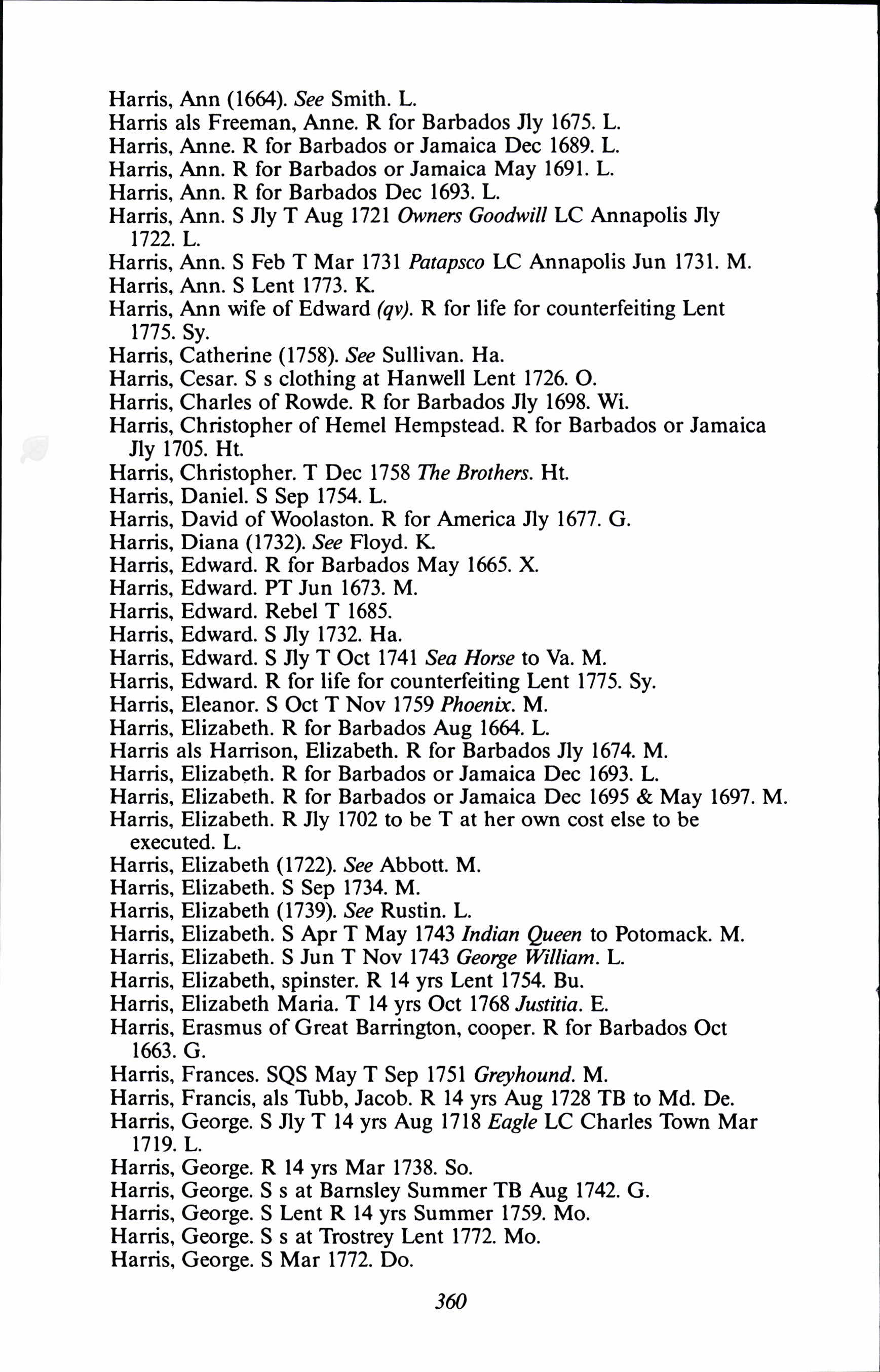 Harris, Ann (1664). See Smith. L.
Harris als Freeman, Anne. R for Barbados Jly 1675. L.
Harris, Anne. R for Barbados or Jamaica Dec 1689. L.
Harris, Ann. R for Barbados or Jamaica May 1691. L.
Harris, Ann. R for Barbados Dec 1693. L.
Harris, Ann. S Jly T Aug 1721 Owners Goodwill LC Annapolis Jly 1722. L.
Harris, Ann. S Feb T Mar 1731 Patapsco LC Annapolis Jun 1731. M.
Harris, Ann. S Lent 1773. K.
Harris, Ann wife of Edward (qv). R for life for counterfeiting Lent 1775. Sy.
Harris, Catherine (1758). See Sullivan. Ha.
Harris, Cesar. S s clothing at Hanwell Lent 1726. O.
Harris, Charles of Rowde. R for Barbados Jly 1698. Wi.
Harris, Christopher of Hemel Hempstead. R for Barbados or Jamaica Jly 1705. Ht.
Harris, Christopher. T Dec 1758 The Brothers. Ht.
Harris, Daniel. S Sep 1754. L.
Harris, David of Woolaston. R for America Jly 1677. G.
Harris, Diana (1732). See Floyd. K.
Harris, Edward. R for Barbados May 1665. X.
Harris, Edward. PT Jun 1673. M.
Harris, Edward. Rebel T 1685.
Harris, Edward. S Jly 1732. Ha.
Harris, Edward. S Jly T Oct 1741 Sea Horse to Va. M.
Harris, Edward. R for life for counterfeiting Lent 1775. Sy.
Harris, Eleanor. S Oct T Nov 1759 Phoenix. M.
Harris, Elizabeth. R for Barbados Aug 1664. L.
Harris als Harrison, Elizabeth. R for Barbados Jly 1674. M.
Harris, Elizabeth. R for Barbados or Jamaica Dec 1693. L.
Harris, Elizabeth. R for Barbados or Jamaica Dec 1695 & May 1697. M.
Harris, Elizabeth. R Jly 1702 to be T at her own cost else to be executed. L.
Harris, Elizabeth (1722). See Abbott. M.
Harris, Elizabeth. S Sep 1734. M.
Harris, Elizabeth (1739). See Rustin. L.
Harris, Elizabeth. S Apr T May 1743 Indian Queen to Potomack. M.
Harris, Elizabeth. S Jun T Nov 1743 George William. L.
Harris, Elizabeth, spinster. R 14 yrs Lent 1754. Bu.
Harris, Elizabeth Maria. T 14 yrs Oct 1768 Justitia. E.
Harris, Erasmus of Great Barrington, cooper. R for Barbados Oct 1663. G.
Harris, Frances. SQS May T Sep 1751 Greyhound. M.
Harris, Francis, als Tubb, Jacob. R 14 yrs Aug 1728 TB to Md. De.
Harris, George. S Jly T 14 yrs Aug 1718 Eagle LC Charles Town Mar 1719. L.
Harris, George. R 14 yrs Mar 1738. So.
Harris, George. S s at Barnsley Summer TB Aug 1742. G.
Harris, George. S Lent R 14 yrs Summer 1759. Mo.
Harris, George. S s at Trostrey Lent 1772. Mo.
Harris, George. S Mar 1772. Do.

360